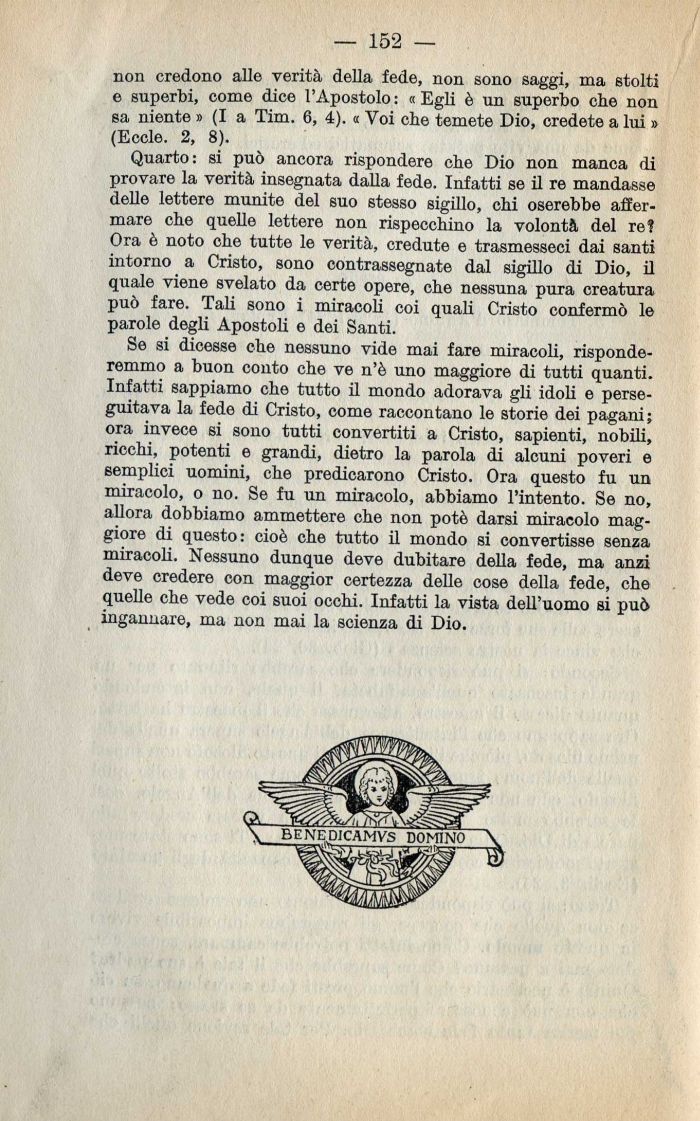 — 152 —

non credono alle verità della fede, non sono saggi, ma stolti e superbi, come dice l'Apostolo: « Egli è un superbo che non sa niente » (I a Tim. 6, 4). « Voi che temete Dio, credete a lui » (Eccle. 2, 8).

Quarto: si può ancora rispondere che Dio non manca di provare la verità insegnata dalla fede. Infatti se il re mandasse delle lettere munite del suo stesso sigillo, chi oserebbe affermare che quelle lettere non rispecchino la volontà del re? Ora è noto che tutte le verità, credute e trasmesseci dai santi intorno a Cristo, sono contrassegnate dal sigillo di Dio, il quale viene svelato da certe opere, che nessuna pura creatura può fare. Tali sono i miracoli coi quali Cristo confermò le parole degli Apostoli e dei Santi.

Se si dicesse che nessuno vide mai fare miracoli, risponderemmo a buon conto che ve n'è uno maggiore di tutti quanti. Infatti sappiamo che tutto il mondo adorava gli idoli e perseguitava la fede di Cristo, come raccontano le storie dei pagani; ora invece si sono tutti convertiti a Cristo, sapienti, nobili, ricchi, potenti e grandi, dietro la parola di alcuni poveri e semplici uomini, che predicarono Cristo. Ora questo fu un miracolo, o no. Se fu un miracolo, abbiamo l'intento. Se no, allora dobbiamo ammettere che non potè darsi miracolo maggiore di questo: cioè che tutto il mondo si convertisse senza miracoli. Nessuno dunque deve dubitare della fede, ma anzi deve credere con maggior certezza delle cose della fede, che quelle che vede coi suoi occhi. Infatti la vista dell'uomo si può ingannare, ma non mai la scienza di Dio.

BENEDICAMVS DOMINO